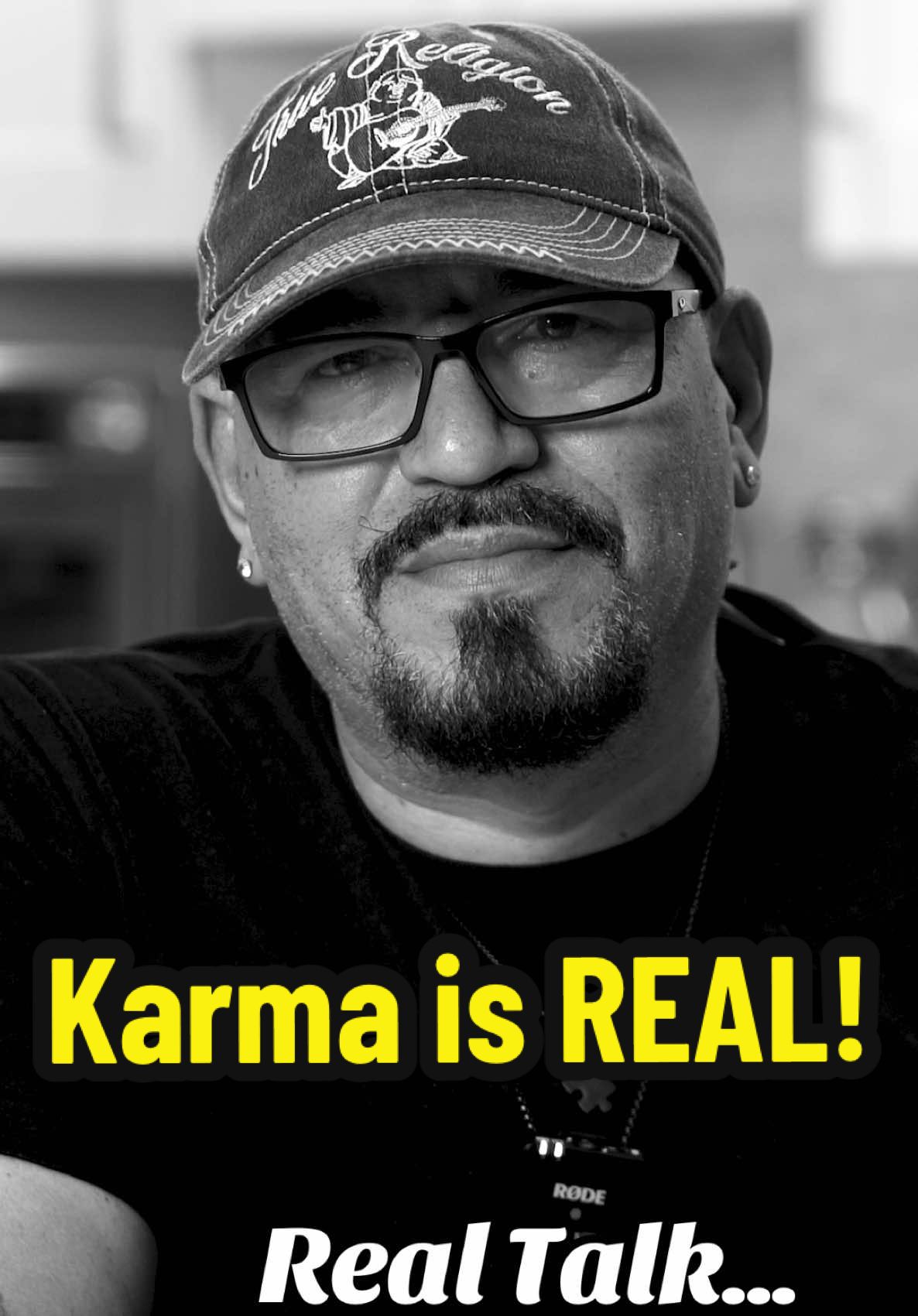 True Religion

Karma is REAL!

RØDE

Real Talk...